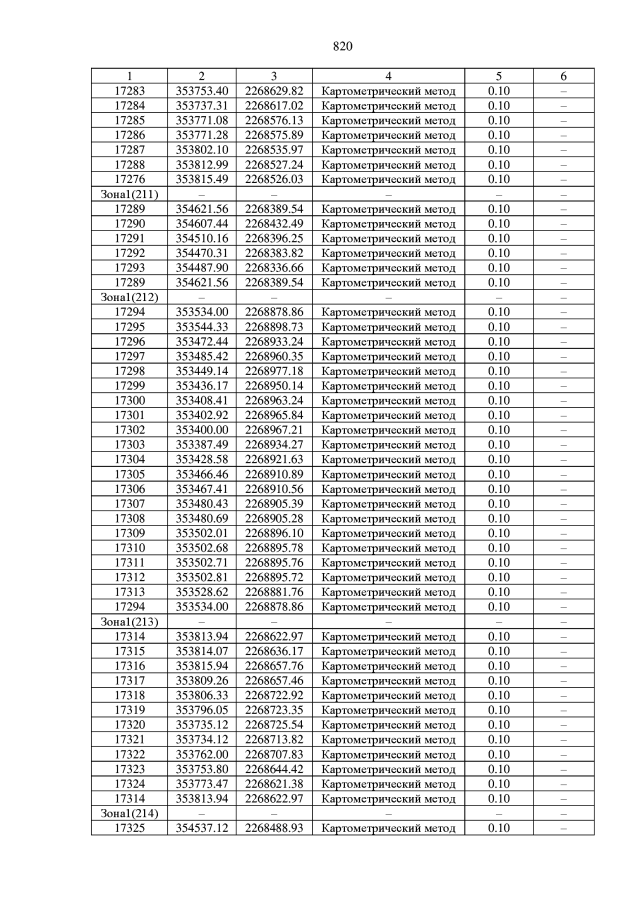 820

| 1 | 2 | 3 | 4 | 5 | 6 |
|---|---|---|---|---|---|
| 17283 | 353753.40 | 2268629.82 | Картометрический метод | 0.10 | – |
| 17284 | 353737.31 | 2268617.02 | Картометрический метод | 0.10 | – |
| 17285 | 353771.08 | 2268576.13 | Картометрический метод | 0.10 | – |
| 17286 | 353771.28 | 2268575.89 | Картометрический метод | 0.10 | – |
| 17287 | 353802.10 | 2268535.97 | Картометрический метод | 0.10 | – |
| 17288 | 353812.99 | 2268527.24 | Картометрический метод | 0.10 | – |
| 17276 | 353815.49 | 2268526.03 | Картометрический метод | 0.10 | – |
| Зона1(211) | – | – | – | – | – |
| 17289 | 354621.56 | 2268389.54 | Картометрический метод | 0.10 | – |
| 17290 | 354607.44 | 2268432.49 | Картометрический метод | 0.10 | – |
| 17291 | 354510.16 | 2268396.25 | Картометрический метод | 0.10 | – |
| 17292 | 354470.31 | 2268383.82 | Картометрический метод | 0.10 | – |
| 17293 | 354487.90 | 2268336.66 | Картометрический метод | 0.10 | – |
| 17289 | 354621.56 | 2268389.54 | Картометрический метод | 0.10 | – |
| Зона1(212) | – | – | – | – | – |
| 17294 | 353534.00 | 2268878.86 | Картометрический метод | 0.10 | – |
| 17295 | 353544.33 | 2268898.73 | Картометрический метод | 0.10 | – |
| 17296 | 353472.44 | 2268933.24 | Картометрический метод | 0.10 | – |
| 17297 | 353485.42 | 2268960.35 | Картометрический метод | 0.10 | – |
| 17298 | 353449.14 | 2268977.18 | Картометрический метод | 0.10 | – |
| 17299 | 353436.17 | 2268950.14 | Картометрический метод | 0.10 | – |
| 17300 | 353408.41 | 2268963.24 | Картометрический метод | 0.10 | – |
| 17301 | 353402.92 | 2268965.84 | Картометрический метод | 0.10 | – |
| 17302 | 353400.00 | 2268967.21 | Картометрический метод | 0.10 | – |
| 17303 | 353387.49 | 2268934.27 | Картометрический метод | 0.10 | – |
| 17304 | 353428.58 | 2268921.63 | Картометрический метод | 0.10 | – |
| 17305 | 353466.46 | 2268910.89 | Картометрический метод | 0.10 | – |
| 17306 | 353467.41 | 2268910.56 | Картометрический метод | 0.10 | – |
| 17307 | 353480.43 | 2268905.39 | Картометрический метод | 0.10 | – |
| 17308 | 353480.69 | 2268905.28 | Картометрический метод | 0.10 | – |
| 17309 | 353502.01 | 2268896.10 | Картометрический метод | 0.10 | – |
| 17310 | 353502.68 | 2268895.78 | Картометрический метод | 0.10 | – |
| 17311 | 353502.71 | 2268895.76 | Картометрический метод | 0.10 | – |
| 17312 | 353502.81 | 2268895.72 | Картометрический метод | 0.10 | – |
| 17313 | 353528.62 | 2268881.76 | Картометрический метод | 0.10 | – |
| 17294 | 353534.00 | 2268878.86 | Картометрический метод | 0.10 | – |
| Зона1(213) | – | – | – | – | – |
| 17314 | 353813.94 | 2268622.97 | Картометрический метод | 0.10 | – |
| 17315 | 353814.07 | 2268636.17 | Картометрический метод | 0.10 | – |
| 17316 | 353815.94 | 2268657.76 | Картометрический метод | 0.10 | – |
| 17317 | 353809.26 | 2268657.46 | Картометрический метод | 0.10 | – |
| 17318 | 353806.33 | 2268722.92 | Картометрический метод | 0.10 | – |
| 17319 | 353796.05 | 2268723.35 | Картометрический метод | 0.10 | – |
| 17320 | 353735.12 | 2268725.54 | Картометрический метод | 0.10 | – |
| 17321 | 353734.12 | 2268713.82 | Картометрический метод | 0.10 | – |
| 17322 | 353762.00 | 2268707.83 | Картометрический метод | 0.10 | – |
| 17323 | 353753.80 | 2268644.42 | Картометрический метод | 0.10 | – |
| 17324 | 353773.47 | 2268621.38 | Картометрический метод | 0.10 | – |
| 17314 | 353813.94 | 2268622.97 | Картометрический метод | 0.10 | – |
| Зона1(214) | – | – | – | – | – |
| 17325 | 354537.12 | 2268488.93 | Картометрический метод | 0.10 | – |